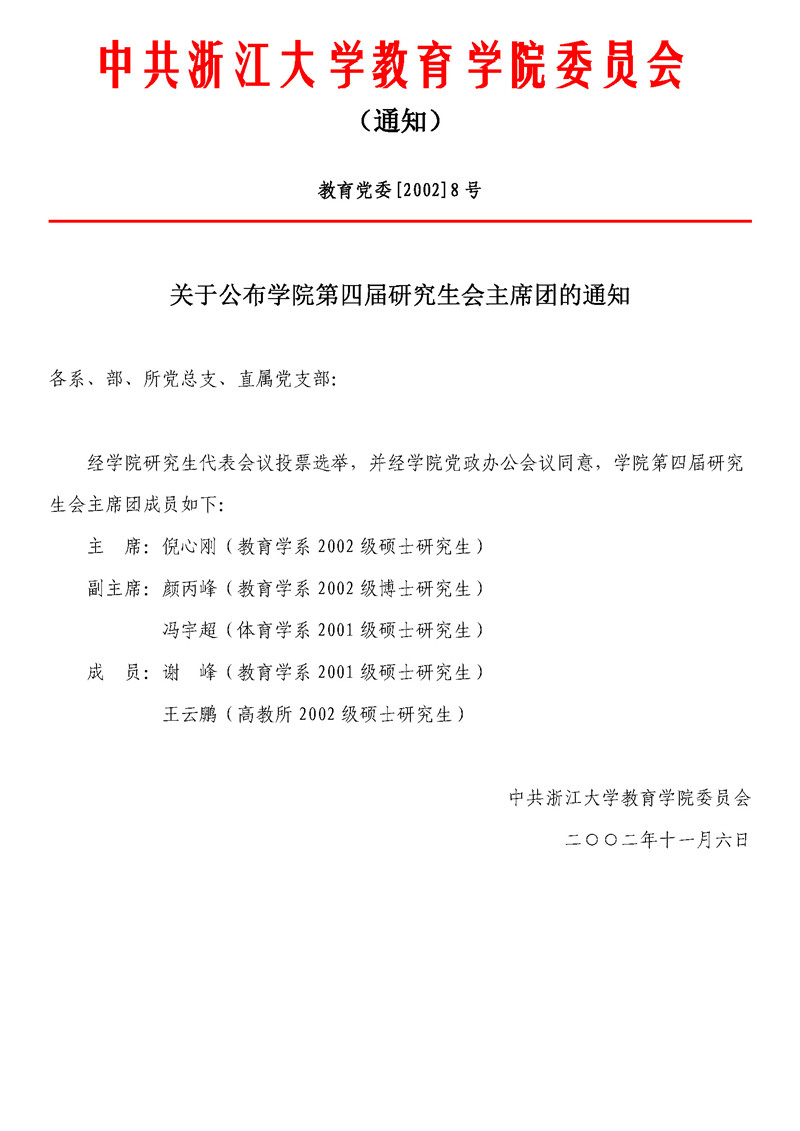 中共浙江大学教育学院委员会

（通知）

教育党委[2002]8号

关于公布学院第四届研究生会主席团的通知

各系、部、所党总支、直属党支部：

经学院研究生代表会议投票选举，并经学院党政办公会议同意，学院第四届研究生会主席团成员如下：

主　席：倪心刚（教育学系2002级硕士研究生）

副主席：颜丙峰（教育学系2002级博士研究生）

冯宇超（体育学系2001级硕士研究生）

成　员：谢　峰（教育学系2001级硕士研究生）

王云鹏（高教所2002级硕士研究生）

中共浙江大学教育学院委员会

二〇〇二年十一月六日